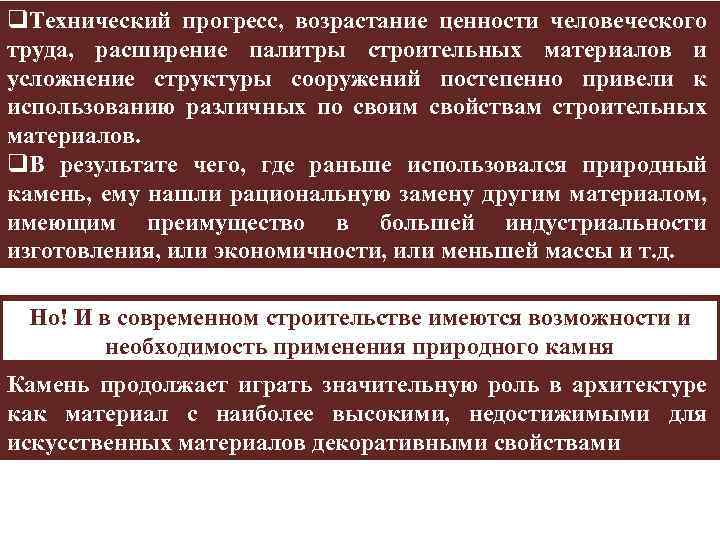 ❑Технический прогресс, возрастание ценности человеческого труда, расширение палитры строительных материалов и усложнение структуры сооружений постепенно привели к использованию различных по своим свойствам строительных материалов.
❑В результате чего, где раньше использовался природный камень, ему нашли рациональную замену другим материалом, имеющим преимущество в большей индустриальности изготовления, или экономичности, или меньшей массы и т.д.

Но! И в современном строительстве имеются возможности и необходимость применения природного камня

Камень продолжает играть значительную роль в архитектуре как материал с наиболее высокими, недостижимыми для искусственных материалов декоративными свойствами